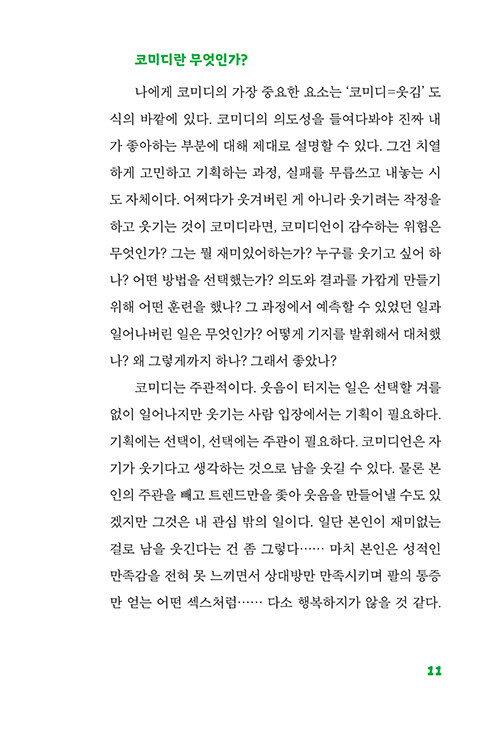 코미디란 무엇인가?

나에게 코미디의 가장 중요한 요소는 '코미디=웃김' 도식의 바깥에 있다. 코미디의 의도성을 들여다봐야 진짜 내가 좋아하는 부분에 대해 제대로 설명할 수 있다. 그건 치열하게 고민하고 기획하는 과정, 실패를 무릅쓰고 내놓는 시도 자체이다. 어쩌다가 웃겨버린 게 아니라 웃기려는 작정을 하고 웃기는 것이 코미디라면, 코미디언이 감수하는 위험은 무엇인가? 그는 뭘 재미있어하는가? 누구를 웃기고 싶어 하나? 어떤 방법을 선택했는가? 의도와 결과를 가깝게 만들기 위해 어떤 훈련을 했나? 그 과정에서 예측할 수 있었던 일과 일어나버린 일은 무엇인가? 어떻게 기지를 발휘해서 대처했나? 왜 그렇게까지 하나? 그래서 좋았나?

코미디는 주관적이다. 웃음이 터지는 일은 선택할 겨를 없이 일어나지만 웃기는 사람 입장에서는 기획이 필요하다. 기획에는 선택이, 선택에는 주관이 필요하다. 코미디언은 자기가 웃기다고 생각하는 것으로 남을 웃길 수 있다. 물론 본인의 주관을 빼고 트렌드만을 좇아 웃음을 만들어낼 수도 있겠지만 그것은 내 관심 밖의 일이다. 일단 본인이 재미없는 걸로 남을 웃긴다는 건 좀 그렇다…… 마치 본인은 성적인 만족감을 전혀 못 느끼면서 상대방만 만족시키며 팔의 통증만 얻는 어떤 섹스처럼…… 다소 행복하지가 않을 것 같다.

11